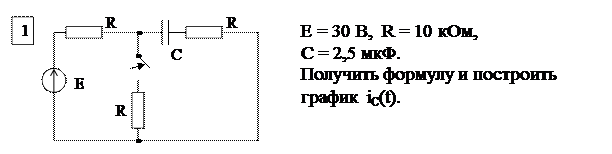 1

R

R

C

E

R

E = 30 В, R = 10 кОм,
C = 2,5 мкФ.
Получить формулу и построить график $i_C(t)$.